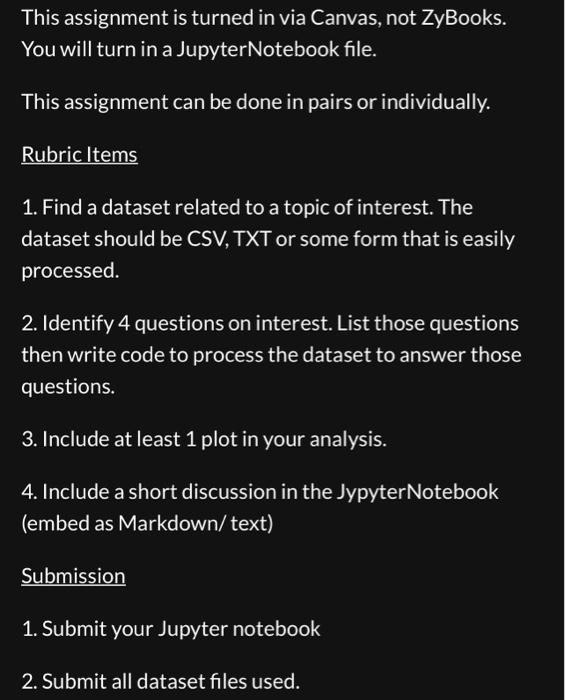 This assignment is turned in via Canvas, not ZyBooks. You will turn in a JupyterNotebook file.

This assignment can be done in pairs or individually.

Rubric Items

1. Find a dataset related to a topic of interest. The dataset should be CSV, TXT or some form that is easily processed.

2. Identify 4 questions on interest. List those questions then write code to process the dataset to answer those questions.

3. Include at least 1 plot in your analysis.

4. Include a short discussion in the JypyterNotebook (embed as Markdown/ text)

Submission

1. Submit your Jupyter notebook

2. Submit all dataset files used.